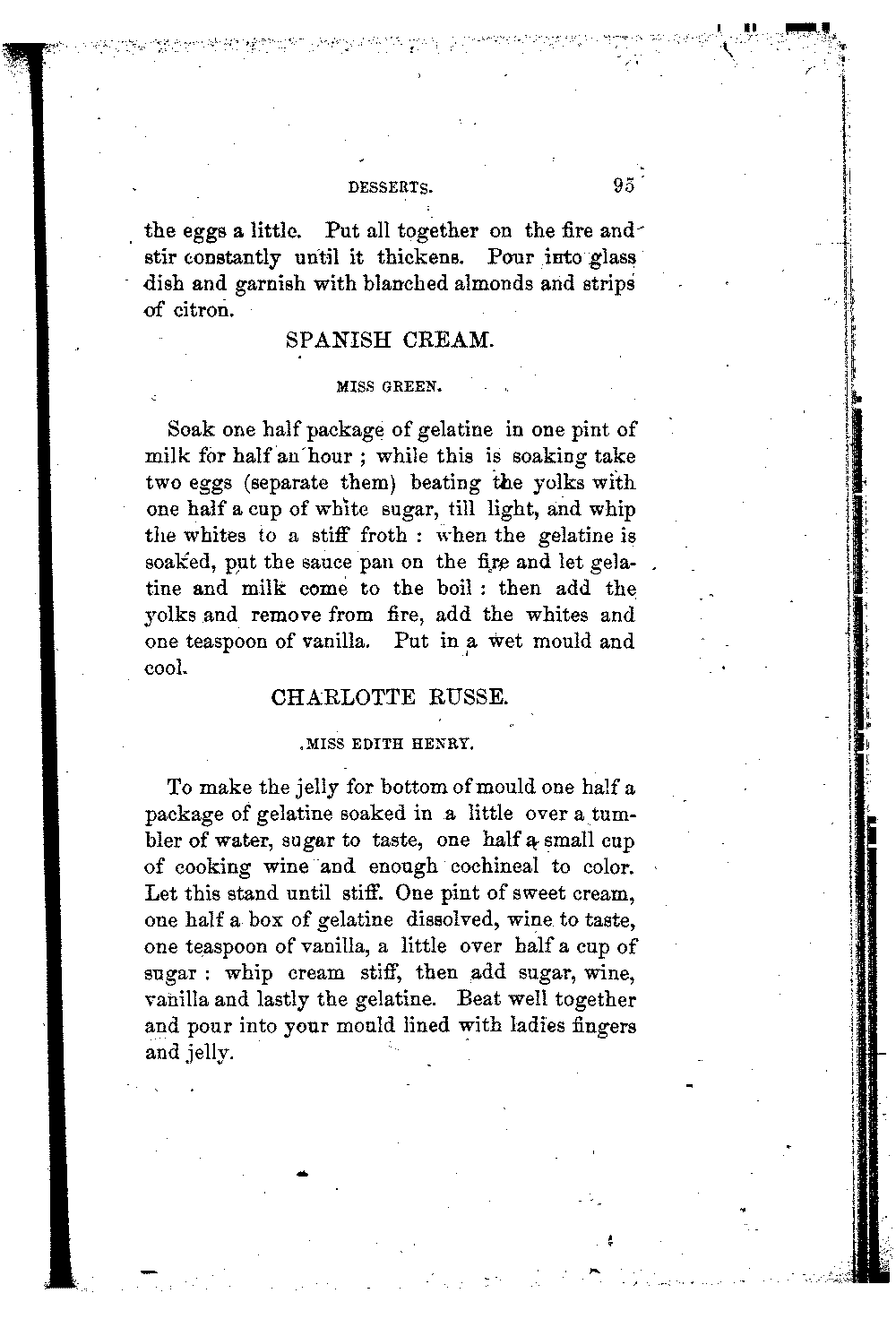 DESSERTS. 95

the eggs a little. Put all together on the fire and stir constantly until it thickens. Pour into glass dish and garnish with blanched almonds and strips of citron.

SPANISH CREAM.

MISS GREEN.

Soak one half package of gelatine in one pint of milk for half an hour ; while this is soaking take two eggs (separate them) beating the yolks with one half a cup of white sugar, till light, and whip the whites to a stiff froth : when the gelatine is soaked, put the sauce pan on the fire and let gelatine and milk come to the boil : then add the yolks and remove from fire, add the whites and one teaspoon of vanilla. Put in a wet mould and cool.

CHARLOTTE RUSSE.

MISS EDITH HENRY.

To make the jelly for bottom of mould one half a package of gelatine soaked in a little over a tumbler of water, sugar to taste, one half a small cup of cooking wine and enough cochineal to color. Let this stand until stiff. One pint of sweet cream, one half a box of gelatine dissolved, wine to taste, one teaspoon of vanilla, a little over half a cup of sugar : whip cream stiff, then add sugar, wine, vanilla and lastly the gelatine. Beat well together and pour into your mould lined with ladies fingers and jelly.